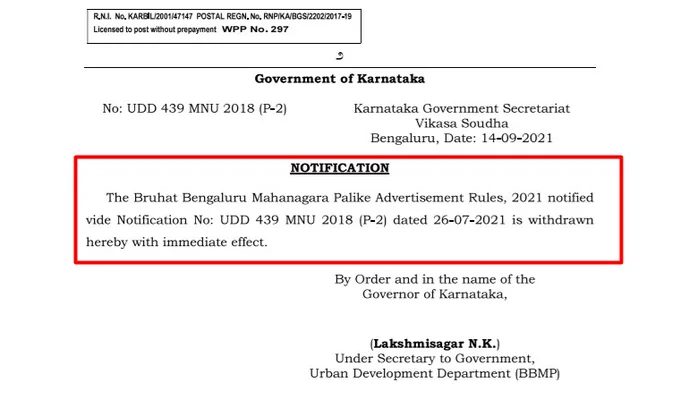 R.N.I. No. KARBIL/2001/47147 POSTAL REGN. No. RNP/KA/BGS/2202/2017-19
Licensed to post without prepayment WPP No. 297

೨

Government of Karnataka

No: UDD 439 MNU 2018 (P-2)

Karnataka Government Secretariat
Vikasa Soudha
Bengaluru, Date: 14-09-2021

NOTIFICATION

The Bruhat Bengaluru Mahanagara Palike Advertisement Rules, 2021 notified vide Notification No: UDD 439 MNU 2018 (P-2) dated 26-07-2021 is withdrawn hereby with immediate effect.

By Order and in the name of the
Governor of Karnataka,

(Lakshmisagar N.K.)
Under Secretary to Government,
Urban Development Department (BBMP)